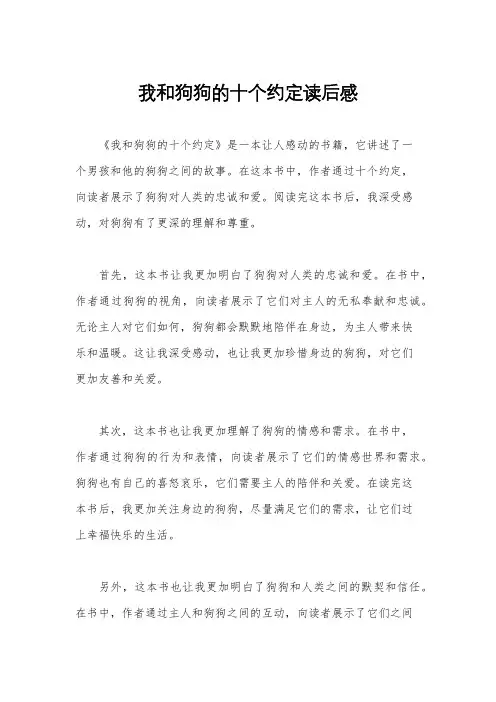 我和狗狗的十个约定读后感

《我和狗狗的十个约定》是一本让人感动的书籍，它讲述了一个男孩和他的狗狗之间的故事。在这本书中，作者通过十个约定，向读者展示了狗狗对人类的忠诚和爱。阅读完这本书后，我深受感动，对狗狗有了更深的理解和尊重。

首先，这本书让我更加明白了狗狗对人类的忠诚和爱。在书中，作者通过狗狗的视角，向读者展示了它们对主人的无私奉献和忠诚。无论主人对它们如何，狗狗都会默默地陪伴在身边，为主人带来快乐和温暖。这让我深受感动，也让我更加珍惜身边的狗狗，对它们更加友善和关爱。

其次，这本书也让我更加理解了狗狗的情感和需求。在书中，作者通过狗狗的行为和表情，向读者展示了它们的情感世界和需求。狗狗也有自己的喜怒哀乐，它们需要主人的陪伴和关爱。在读完这本书后，我更加关注身边的狗狗，尽量满足它们的需求，让它们过上幸福快乐的生活。

另外，这本书也让我更加明白了狗狗和人类之间的默契和信任。在书中，作者通过主人和狗狗之间的互动，向读者展示了它们之间